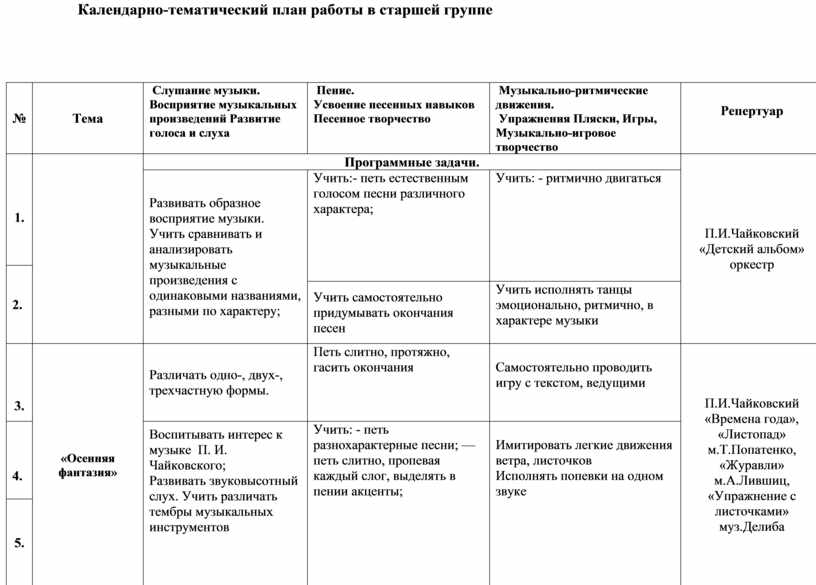 Календарно-тематический план работы в старшей группе

| № | Тема | Слушание музыки. Восприятие музыкальных произведений Развитие голоса и слуха | Пение. Усвоение песенных навыков Песенное творчество | Музыкально-ритмические движения. Упражнения Пляски, Игры, Музыкально-игровое творчество | Репертуар |
|---|---|---|---|---|---|
| | | Программные задачи. | | | |
| 1. | | Развивать образное восприятие музыки. Учить сравнивать и анализировать музыкальные произведения с одинаковыми названиями, разными по характеру; | Учить:- петь естественным голосом песни различного характера; | Учить: - ритмично двигаться | П.И.Чайковский «Детский альбом» оркестр |
| 2. | | | Учить самостоятельно придумывать окончания песен | Учить исполнять танцы эмоционально, ритмично, в характере музыки | |
| 3. | «Осенняя фантазия» | Различать одно-, двух-, трехчастную формы. | Петь слитно, протяжно, гасить окончания | Самостоятельно проводить игру с текстом, ведущими | П.И.Чайковский «Времена года», «Листопад» м.Т.Попатенко, «Журавли» м.А.Лившиц, «Упражнение с листочками» муз.Делиба |
| 4. | | Воспитывать интерес к музыке П. И. Чайковского; Развивать звуковысотный слух. Учить различать тембры музыкальных инструментов | Учить: - петь разнохарактерные песни; — петь слитно, пропевая каждый слог, выделять в пении акценты; | Имитировать легкие движения ветра, листочков Исполнять попевки на одном звуке | |
| 5. | | | | | |